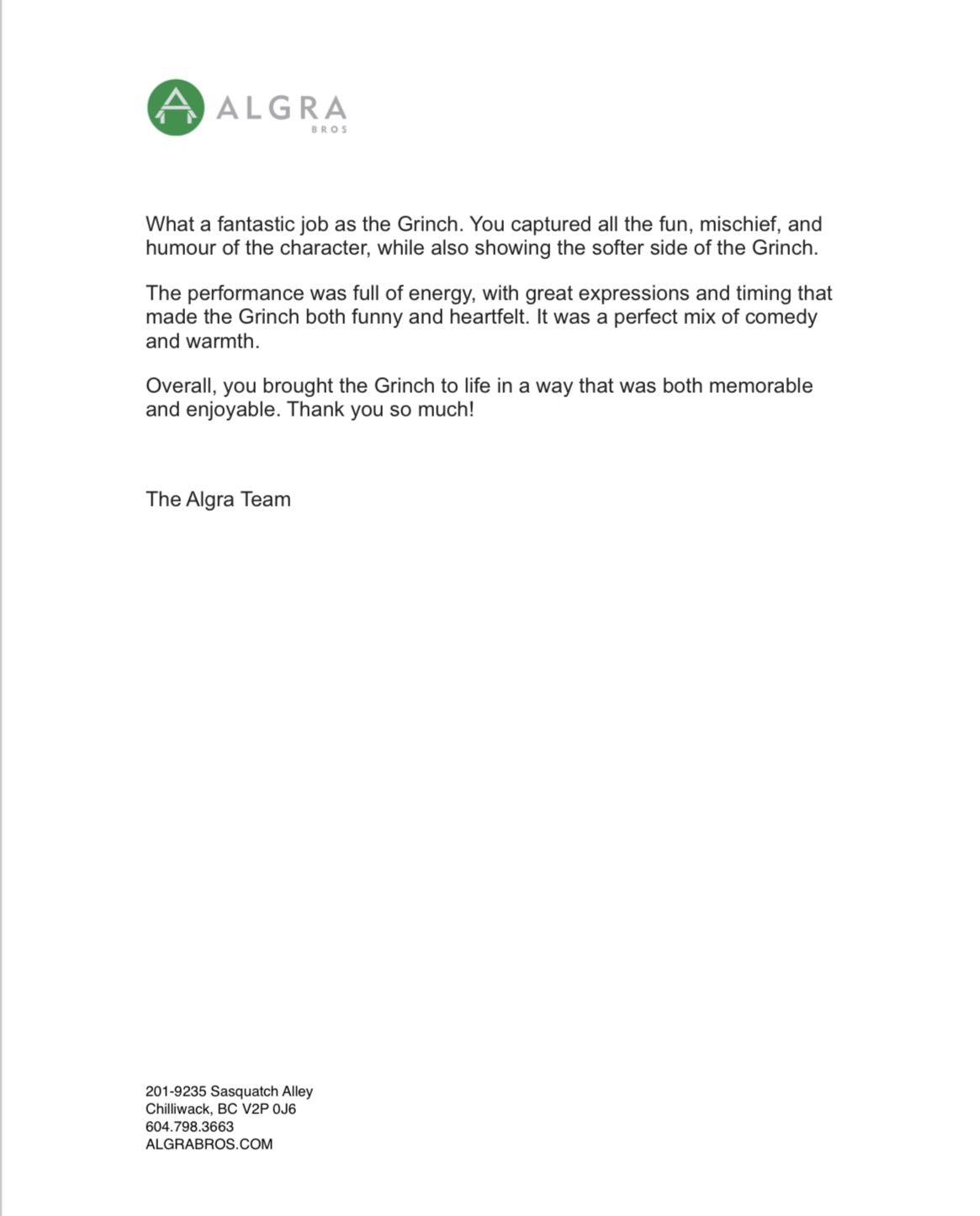 ALGRA
BROS

What a fantastic job as the Grinch. You captured all the fun, mischief, and humour of the character, while also showing the softer side of the Grinch.

The performance was full of energy, with great expressions and timing that made the Grinch both funny and heartfelt. It was a perfect mix of comedy and warmth.

Overall, you brought the Grinch to life in a way that was both memorable and enjoyable. Thank you so much!

The Algra Team

201-9235 Sasquatch Alley
Chilliwack, BC V2P 0J6
604.798.3663
ALGRABROS.COM